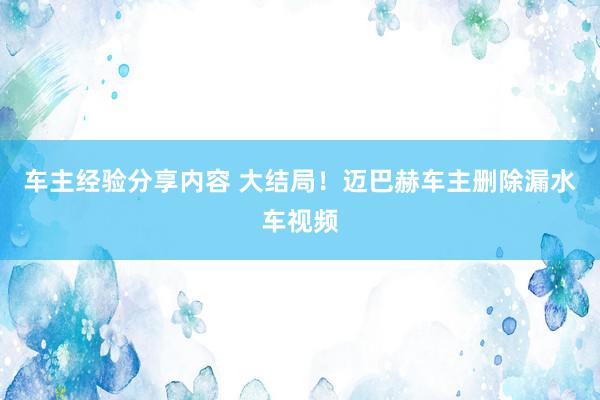 车主经验分享内容 大结局！迈巴赫车主删除漏水车视频